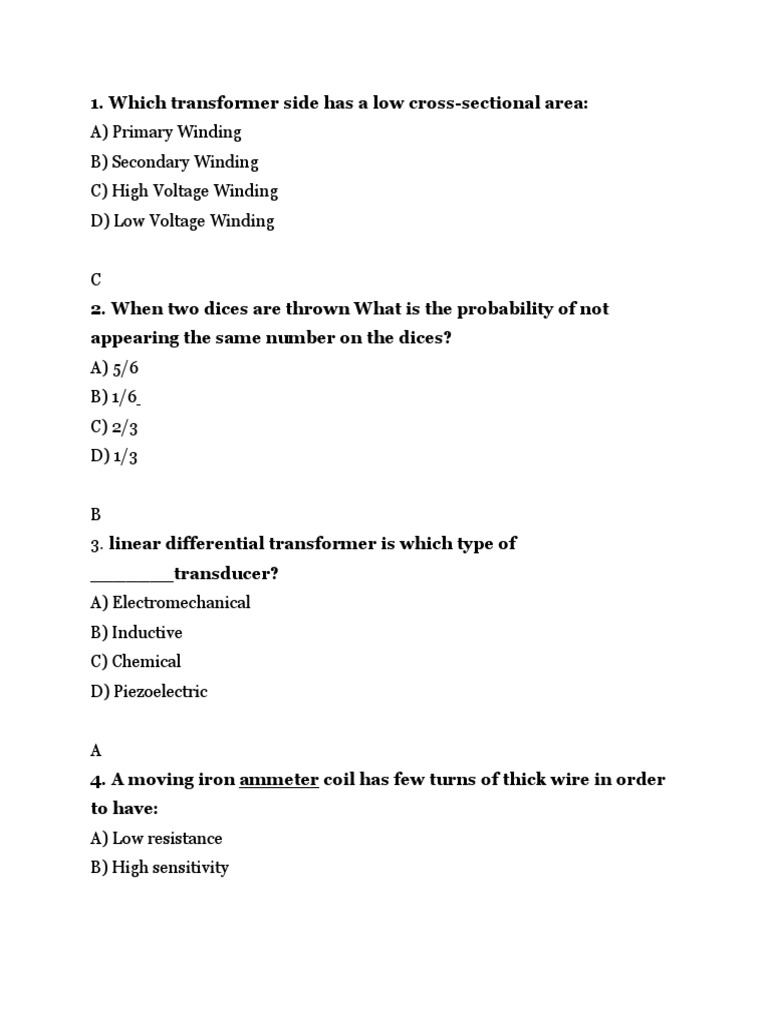 1. Which transformer side has a low cross-sectional area:
A) Primary Winding
B) Secondary Winding
C) High Voltage Winding
D) Low Voltage Winding

C
2. When two dices are thrown What is the probability of not appearing the same number on the dices?
A) 5/6
B) 1/6
C) 2/3
D) 1/3

B
3. linear differential transformer is which type of ________transducer?
A) Electromechanical
B) Inductive
C) Chemical
D) Piezoelectric

A
4. A moving iron ammeter coil has few turns of thick wire in order to have:
A) Low resistance
B) High sensitivity